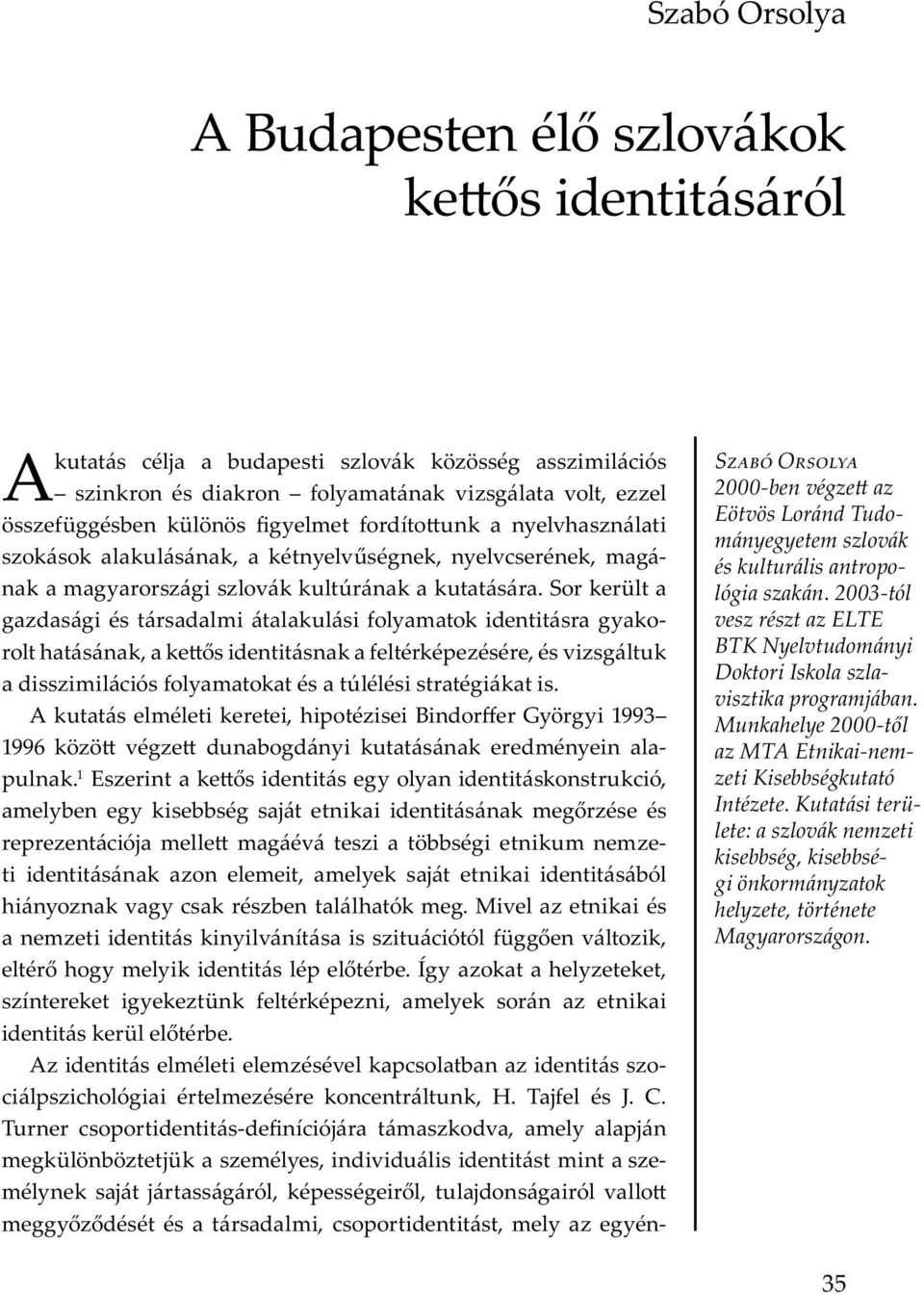 Szabó Orsolya

A Budapesten élő szlovákok kettős identitásáról

A kutatás célja a budapesti szlovák közösség asszimilációs – szinkron és diakron – folyamatának vizsgálata volt, ezzel összefüggésben különös figyelmet fordítottunk a nyelvhasználati szokások alakulásának, a kétnyelvűségnek, nyelvcserének, magának a magyarországi szlovák kultúrának a kutatására. Sor került a gazdasági és társadalmi átalakulási folyamatok identitásra gyakorolt hatásának, a kettős identitásnak a feltérképezésére, és vizsgáltuk a disszimilációs folyamatokat és a túlélési stratégiákat is.

A kutatás elméleti keretei, hipotézisei Bindorffer Györgyi 1993–1996 között végzett dunabogdányi kutatásának eredményein alapulnak.$^1$ Eszerint a kettős identitás egy olyan identitáskonstrukció, amelyben egy kisebbség saját etnikai identitásának megőrzése és reprezentációja mellett magáévá teszi a többségi etnikum nemzeti identitásának azon elemeit, amelyek saját etnikai identitásából hiányoznak vagy csak részben találhatók meg. Mivel az etnikai és a nemzeti identitás kinyilvánítása is szituációtól függően változik, eltérő hogy melyik identitás lép előtérbe. Így azokat a helyzeteket, színtereket igyekeztünk feltérképezni, amelyek során az etnikai identitás kerül előtérbe.

Az identitás elméleti elemzésével kapcsolatban az identitás szociálpszichológiai értelmezésére koncentráltunk, H. Tajfel és J. C. Turner csoportidentitás-definíciójára támaszkodva, amely alapján megkülönböztetjük a személyes, individuális identitást mint a személynek saját jártasságáról, képességeiről, tulajdonságairól vallott meggyőződését és a társadalmi, csoportidentitást, mely az egyén-

Szabó Orsolya
2000-ben végzett az Eötvös Loránd Tudományegyetem szlovák és kulturális antropológia szakán. 2003-tól vesz részt az ELTE BTK Nyelvtudományi Doktori Iskola szlavisztika programjában. Munkahelye 2000-től az MTA Etnikai-nemzeti Kisebbségkutató Intézete. Kutatási területe: a szlovák nemzeti kisebbség, kisebbségi önkormányzatok helyzete, története Magyarországon.

35